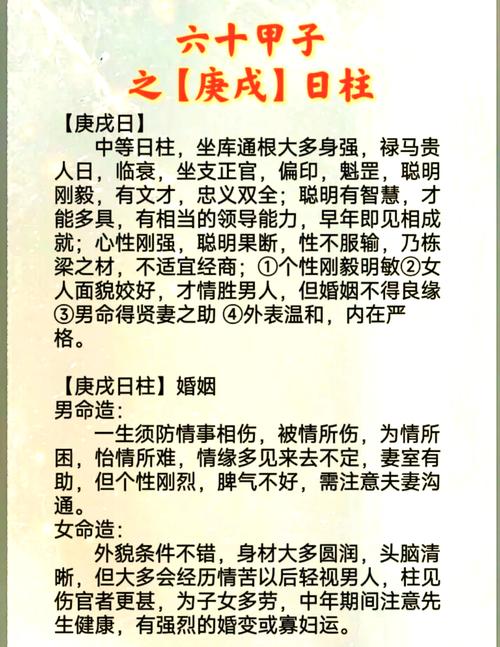 六十甲子
之【庚戌】日柱

【庚戌日】
中等日柱，坐库通根大多身强，禄马贵人日，临衰，坐支正官，偏印，魁罡，聪明刚毅，有文才，忠义双全；聪明有智慧，才能多具，有相当的领导能力，早年即见相成就；心性刚强，聪明果断，性不服输，乃栋梁之材，不适宜经商；①个性刚毅明敏②女人面貌姣好，才情胜男人，但婚姻不得良缘③男命得贤妻之助 ④外表温和，内在严格。

【庚戌日柱】婚姻
男命造：
一生须防情事相伤，被情所伤，为情所困，怡情所难，情缘多见来去不定，妻室有助，但个性刚烈，脾气不好，需注意夫妻沟通。
女命造：
外貌条件不错，身材大多圆润，头脑清晰，但大多会经历情苦以后轻视男人，柱见伤官者更甚，为子女多劳，中年期间注意先生健康，有强烈的婚变或寡妇运。